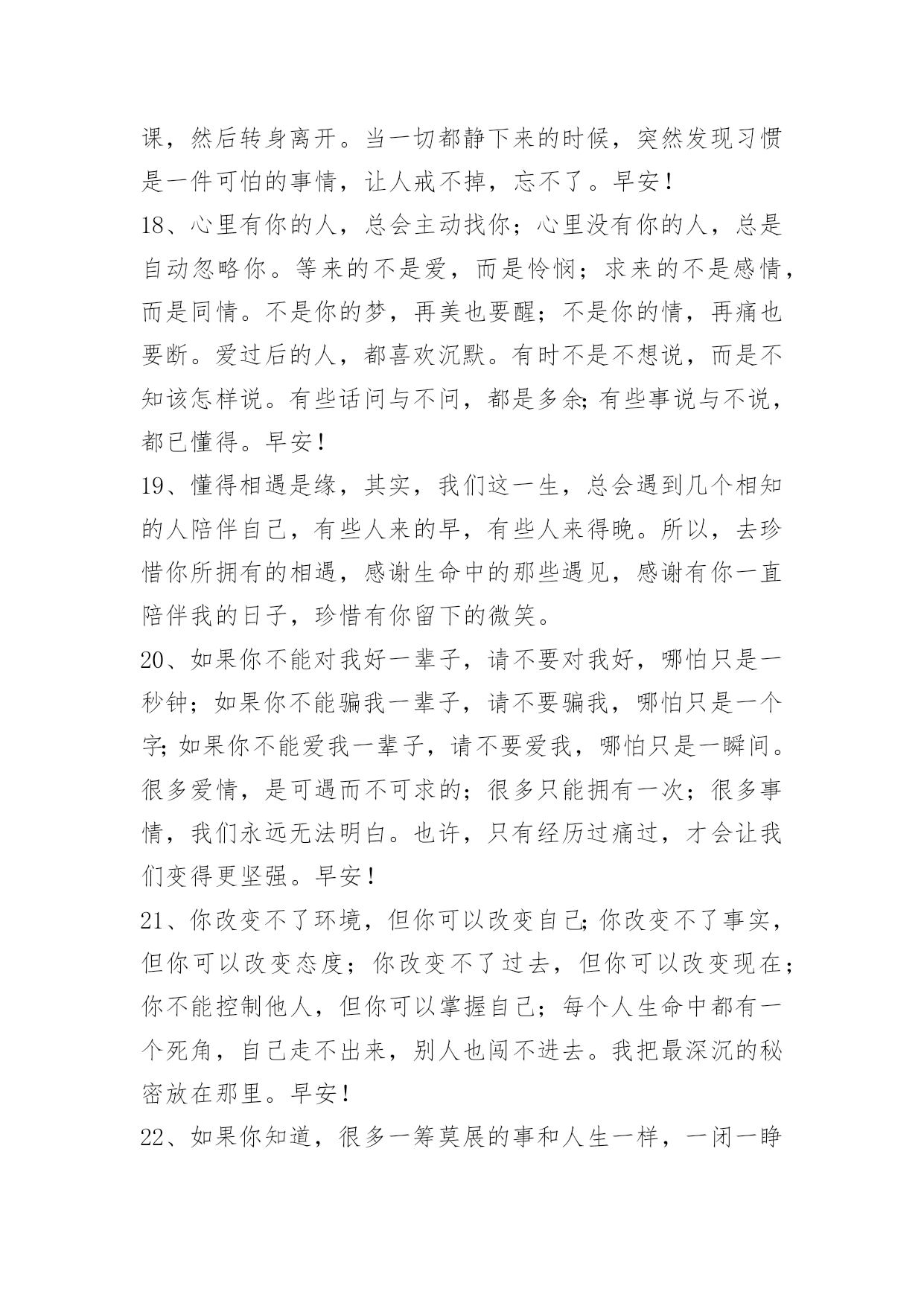 课，然后转身离开。当一切都静下来的时候，突然发现习惯是一件可怕的事情，让人戒不掉，忘不了。早安！

18、心里有你的人，总会主动找你；心里没有你的人，总是自动忽略你。等来的不是爱，而是怜悯；求来的不是感情，而是同情。不是你的梦，再美也要醒；不是你的情，再痛也要断。爱过后的人，都喜欢沉默。有时不是不想说，而是不知该怎样说。有些话问与不问，都是多余；有些事说与不说，都已懂得。早安！

19、懂得相遇是缘，其实，我们这一生，总会遇到几个相知的人陪伴自己，有些人来的早，有些人来得晚。所以，去珍惜你所拥有的相遇，感谢生命中的那些遇见，感谢有你一直陪伴我的日子，珍惜有你留下的微笑。

20、如果你不能对我好一辈子，请不要对我好，哪怕只是一秒钟；如果你不能骗我一辈子，请不要骗我，哪怕只是一个字；如果你不能爱我一辈子，请不要爱我，哪怕只是一瞬间。很多爱情，是可遇而不可求的；很多只能拥有一次；很多事情，我们永远无法明白。也许，只有经历过痛过，才会让我们变得更坚强。早安！

21、你改变不了环境，但你可以改变自己；你改变不了事实，但你可以改变态度；你改变不了过去，但你可以改变现在；你不能控制他人，但你可以掌握自己；每个人生命中都有一个死角，自己走不出来，别人也闯不进去。我把最深沉的秘密放在那里。早安！

22、如果你知道，很多一筹莫展的事和人生一样，一闭一睁